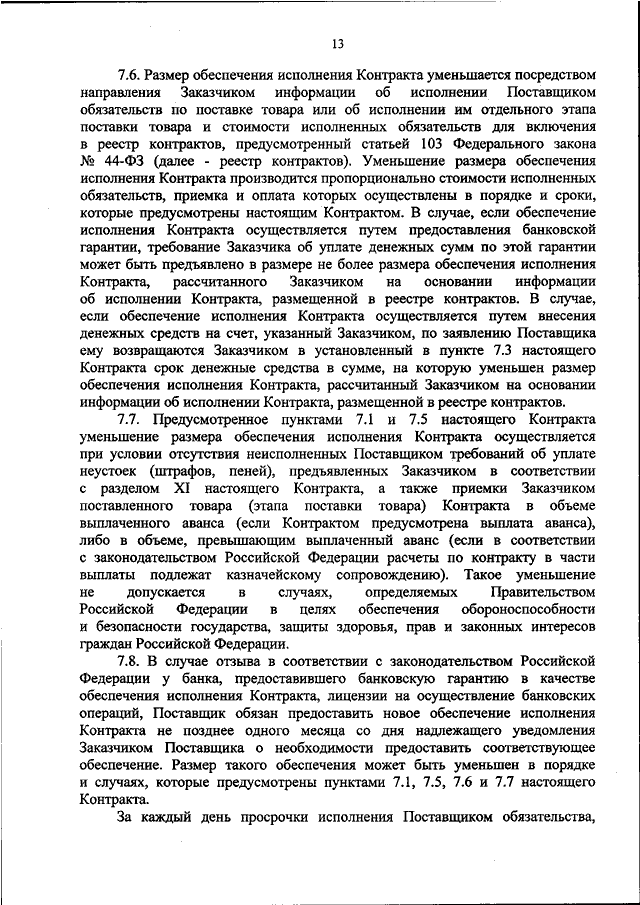 13

7.6. Размер обеспечения исполнения Контракта уменьшается посредством направления Заказчиком информации об исполнении Поставщиком обязательств по поставке товара или об исполнении им отдельного этапа поставки товара и стоимости исполненных обязательств для включения в реестр контрактов, предусмотренный статьей 103 Федерального закона № 44-ФЗ (далее - реестр контрактов). Уменьшение размера обеспечения исполнения Контракта производится пропорционально стоимости исполненных обязательств, приемка и оплата которых осуществлены в порядке и сроки, которые предусмотрены настоящим Контрактом. В случае, если обеспечение исполнения Контракта осуществляется путем предоставления банковской гарантии, требование Заказчика об уплате денежных сумм по этой гарантии может быть предъявлено в размере не более размера обеспечения исполнения Контракта, рассчитанного Заказчиком на основании информации об исполнении Контракта, размещенной в реестре контрактов. В случае, если обеспечение исполнения Контракта осуществляется путем внесения денежных средств на счет, указанный Заказчиком, по заявлению Поставщика ему возвращаются Заказчиком в установленный в пункте 7.3 настоящего Контракта срок денежные средства в сумме, на которую уменьшен размер обеспечения исполнения Контракта, рассчитанный Заказчиком на основании информации об исполнении Контракта, размещенной в реестре контрактов.

7.7. Предусмотренное пунктами 7.1 и 7.5 настоящего Контракта уменьшение размера обеспечения исполнения Контракта осуществляется при условии отсутствия неисполненных Поставщиком требований об уплате неустоек (штрафов, пеней), предъявленных Заказчиком в соответствии с разделом XI настоящего Контракта, а также приемки Заказчиком поставленного товара (этапа поставки товара) Контракта в объеме выплаченного аванса (если Контрактом предусмотрена выплата аванса), либо в объеме, превышающим выплаченный аванс (если в соответствии с законодательством Российской Федерации расчеты по контракту в части выплаты подлежат казначейскому сопровождению). Такое уменьшение не допускается в случаях, определяемых Правительством Российской Федерации в целях обеспечения обороноспособности и безопасности государства, защиты здоровья, прав и законных интересов граждан Российской Федерации.

7.8. В случае отзыва в соответствии с законодательством Российской Федерации у банка, предоставившего банковскую гарантию в качестве обеспечения исполнения Контракта, лицензии на осуществление банковских операций, Поставщик обязан предоставить новое обеспечение исполнения Контракта не позднее одного месяца со дня надлежащего уведомления Заказчиком Поставщика о необходимости предоставить соответствующее обеспечение. Размер такого обеспечения может быть уменьшен в порядке и случаях, которые предусмотрены пунктами 7.1, 7.5, 7.6 и 7.7 настоящего Контракта.

За каждый день просрочки исполнения Поставщиком обязательства,